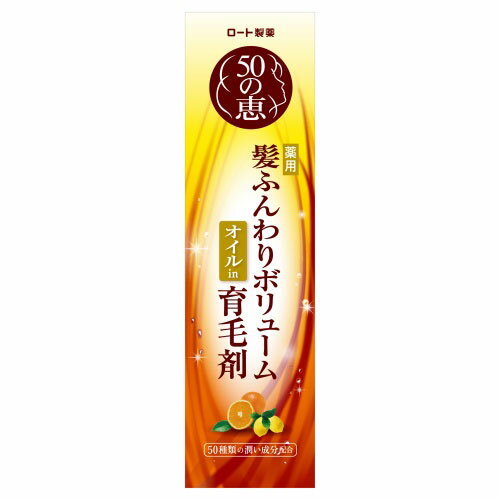 ロート製薬

50の恵

薬用

髪ふんわりボリューム

オイルin

育毛剤

50種類の潤い成分配合